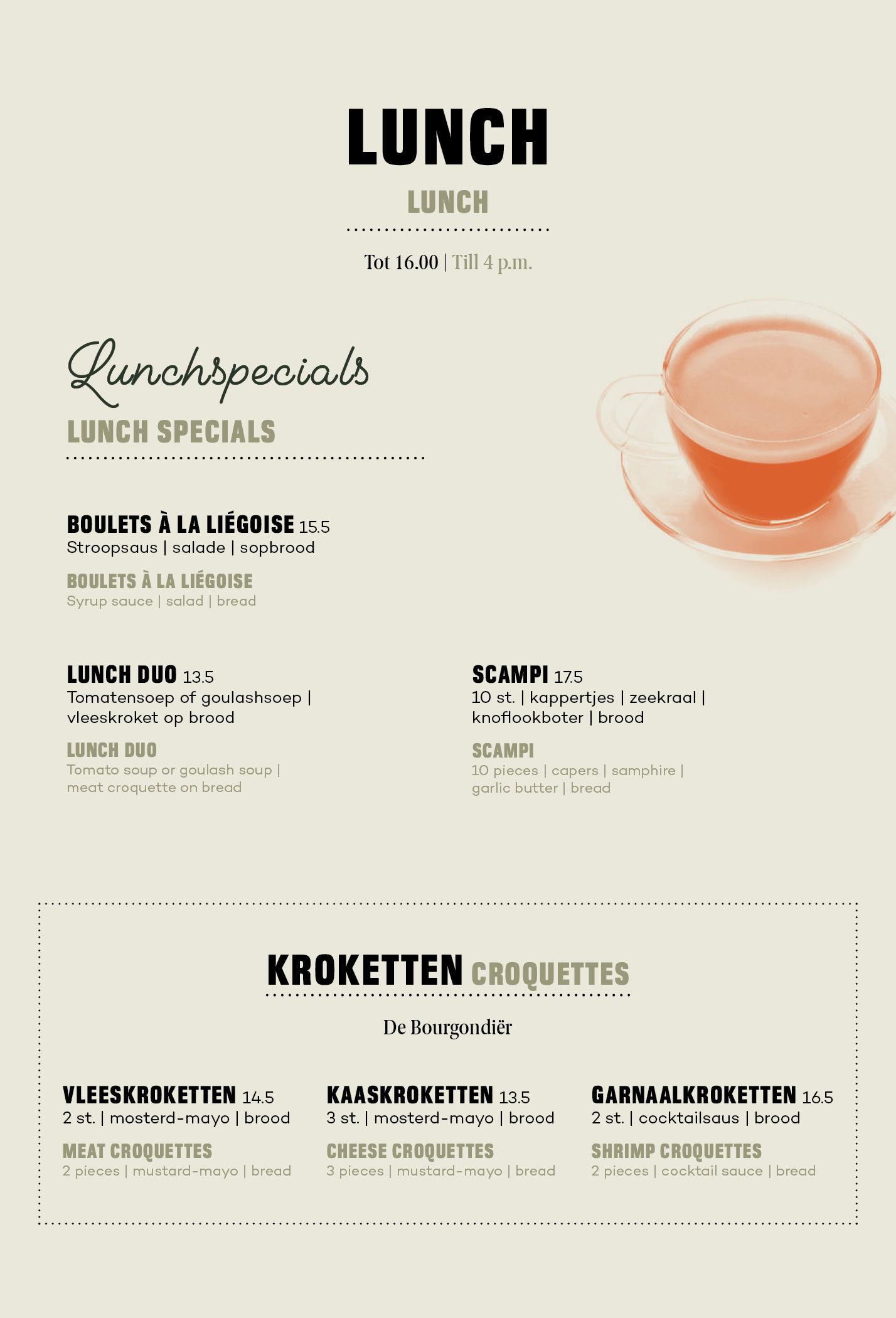 LUNCH

LUNCH

Tot 16.00 | Till 4 p.m.

Lunchspecials

LUNCH SPECIALS

BOULETS À LA LIÉGOISE 15.5
Stroopsaus | salade | sopbrood

BOULETS À LA LIÉGOISE
Syrup sauce | salad | bread

LUNCH DUO 13.5
Tomatensoep of goulashsoep | vleeskroket op brood

LUNCH DUO
Tomato soup or goulash soup | meat croquette on bread

SCAMPI 17.5
10 st. | kappertjes | zeekraal | knoflookboter | brood

SCAMPI
10 pieces | capers | samphire | garlic butter | bread

KROKETTEN CROQUETTES

De Bourgondiër

VLEESKROKETTEN 14.5
2 st. | mosterd-mayo | brood

MEAT CROQUETTES
2 pieces | mustard-mayo | bread

KAASKROKETTEN 13.5
3 st. | mosterd-mayo | brood

CHEESE CROQUETTES
3 pieces | mustard-mayo | bread

GARNAALKROKETTEN 16.5
2 st. | cocktailsaus | brood

SHRIMP CROQUETTES
2 pieces | cocktail sauce | bread